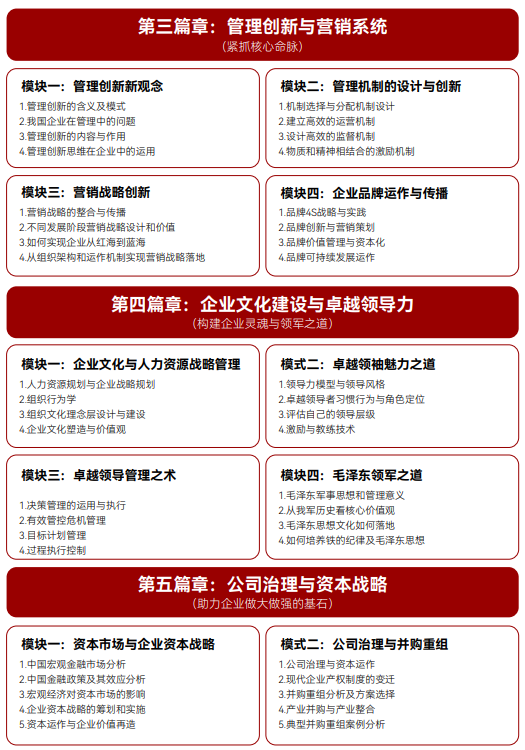 第三篇章：管理创新与营销系统
（紧抓核心命脉）

模块一：管理创新新观念
1.管理创新的含义及模式
2.我国企业在管理中的问题
3.管理创新的内容与作用
4.管理创新思维在企业中的运用

模块二：管理机制的设计与创新
1.机制选择与分配机制设计
2.建立高效的运营机制
3.设计高效的监督机制
4.物质和精神相结合的激励机制

模块三：营销战略创新
1.营销战略的整合与传播
2.不同发展阶段营销战略设计和价值
3.如何实现企业从红海到蓝海
4.从组织架构和运作机制实现营销战略落地

模块四：企业品牌运作与传播
1.品牌4S战略与实践
2.品牌创新与营销策划
3.品牌价值管理与资本化
4.品牌可持续发展运作

第四篇章：企业文化建设与卓越领导力
（构建企业灵魂与领军之道）

模块一：企业文化与人力资源战略管理
1.人力资源规划与企业战略规划
2.组织行为学
3.组织文化理念层设计与建设
4.企业文化塑造与价值观

模式二：卓越领袖魅力之道
1.领导力模型与领导风格
2.卓越领导者习惯行为与角色定位
3.评估自己的领导层级
4.激励与教练技术

模块三：卓越领导管理之术
1.决策管理的运用与执行
2.有效管控危机管理
3.目标计划管理
4.过程执行控制

模块四：毛泽东领军之道
1.毛泽东军事思想和管理意义
2.从我军历史看核心价值观
3.毛泽东思想文化如何落地
4.如何培养铁的纪律及毛泽东思想

第五篇章：公司治理与资本战略
（助力企业做大做强的基石）

模块一：资本市场与企业资本战略
1.中国宏观金融市场分析
2.中国金融政策及其效应分析
3.宏观经济对资本市场的影响
4.企业资本战略的筹划和实施
5.资本运作与企业价值再造

模式二：公司治理与并购重组
1.公司治理与资本运作
2.现代企业产权制度的变迁
3.并购重组分析及方案选择
4.产业并购与产业整合
5.典型并购重组案例分析